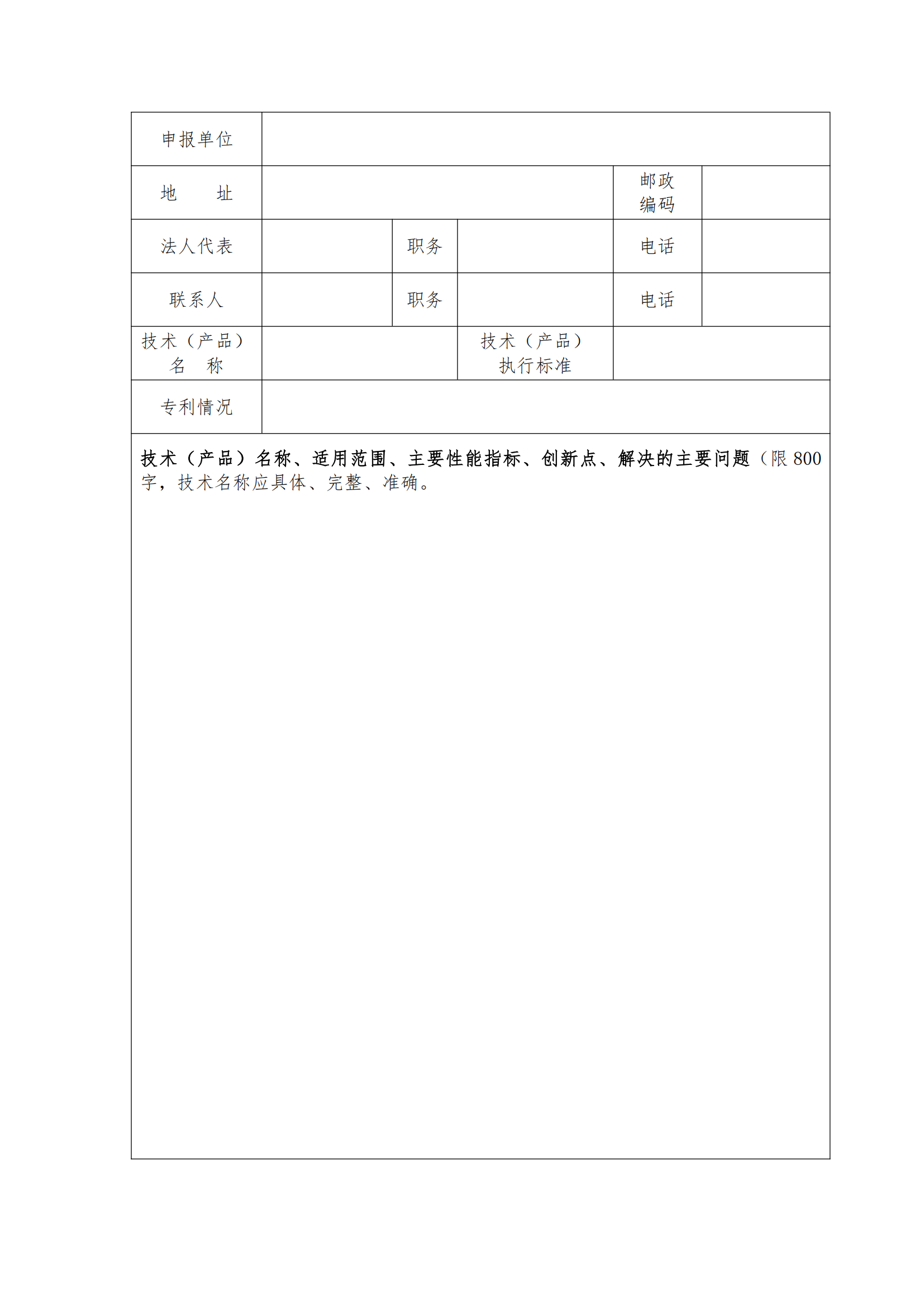 | 申报单位 | | | | | |
|---|---|---|---|---|---|
| 地　　址 | | | | 邮政编码 | |
| 法人代表 | | 职务 | | 电话 | |
| 联系人 | | 职务 | | 电话 | |
| 技术（产品）名　称 | | | 技术（产品）执行标准 | | |
| 专利情况 | | | | | |

技术（产品）名称、适用范围、主要性能指标、创新点、解决的主要问题（限 800 字，技术名称应具体、完整、准确。